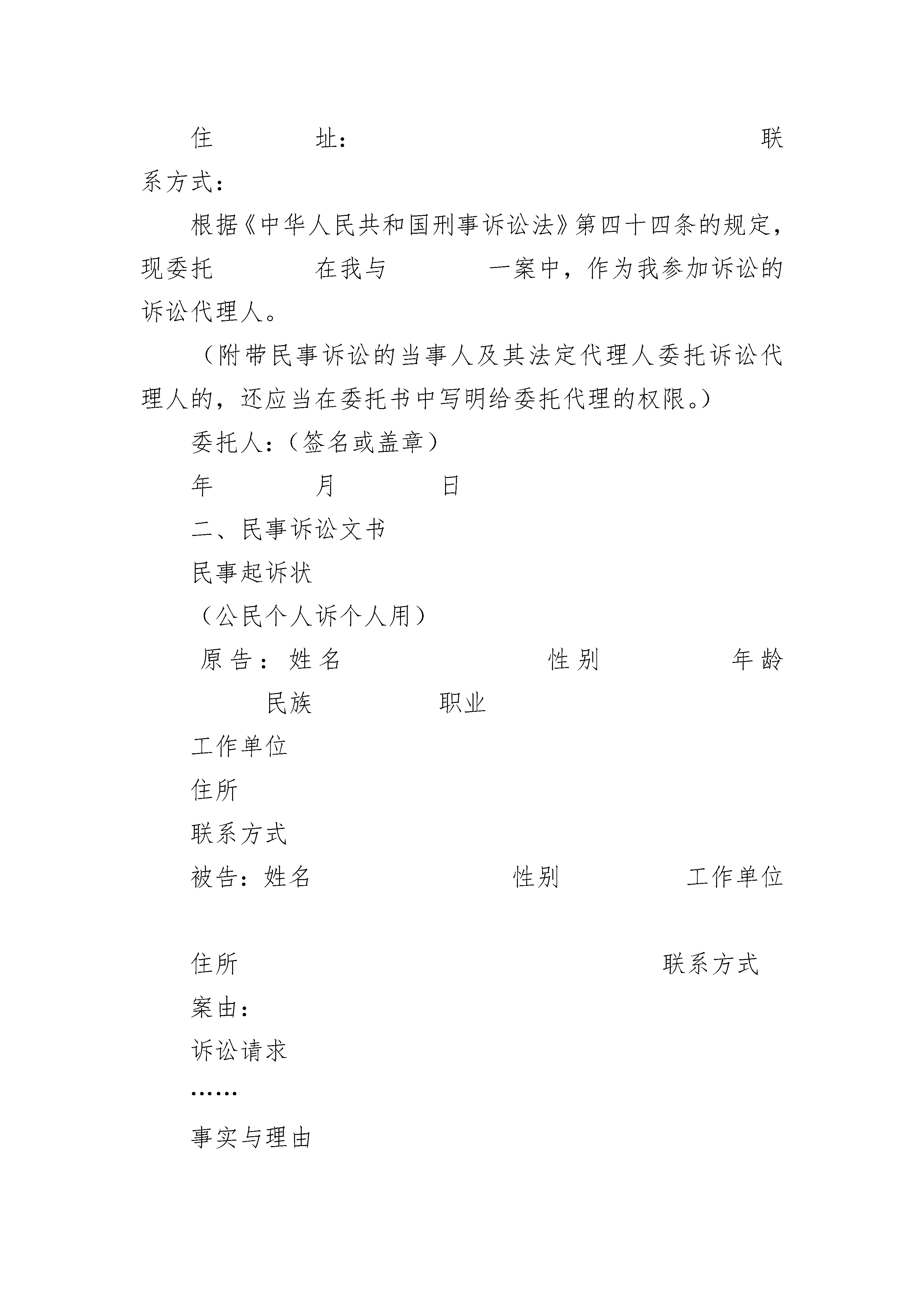 住　　　址：　　　　　　　　　　　联系方式：

根据《中华人民共和国刑事诉讼法》第四十四条的规定，现委托　　　在我与　　　一案中，作为我参加诉讼的诉讼代理人。

（附带民事诉讼的当事人及其法定代理人委托诉讼代理人的，还应当在委托书中写明给委托代理的权限。）

委托人：（签名或盖章）

年　　　月　　　日

二、民事诉讼文书

民事起诉状

（公民个人诉个人用）

原告：姓名　　　　　　　性别　　　　　年龄　　　民族　　　　职业

工作单位

住所

联系方式

被告：姓名　　　　　　　性别　　　　　工作单位

住所　　　　　　　　　　　　　联系方式

案由：

诉讼请求

……

事实与理由